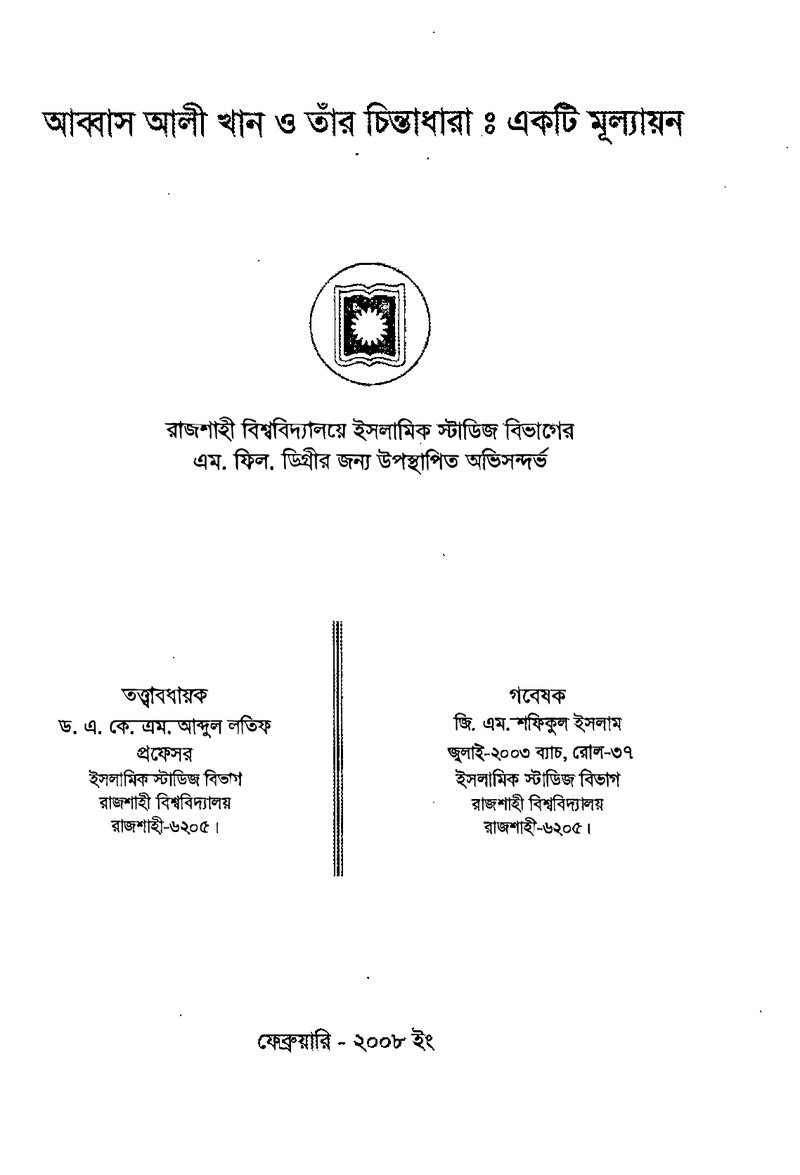 আব্বাস আলী খান ও তাঁর চিন্তাধারা ঃ একটি মূল্যায়ন

রাজশাহী বিশ্ববিদ্যালয়ে ইসলামিক স্টাডিজ বিভাগের
এম. ফিল. ডিগ্রীর জন্য উপস্থাপিত অভিসন্দর্ভ

তত্ত্বাবধায়ক
ড. এ. কে. এম. আব্দুল লতিফ
প্রফেসর
ইসলামিক স্টাডিজ বিভাগ
রাজশাহী বিশ্ববিদ্যালয়
রাজশাহী-৬২০৫।

গবেষক
জি. এম. শফিকুল ইসলাম
জুলাই-২০০৩ ব্যাচ, রোল-৩৭
ইসলামিক স্টাডিজ বিভাগ
রাজশাহী বিশ্ববিদ্যালয়
রাজশাহী-৬২০৫।

ফেব্রুয়ারি - ২০০৮ ইং